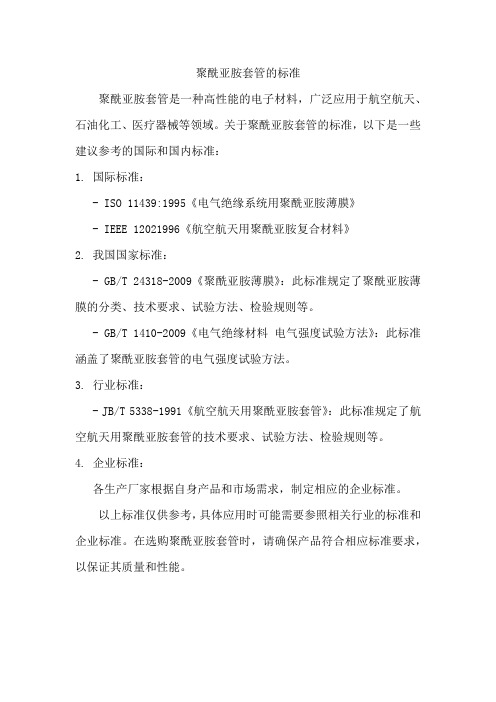 聚酰亚胺套管的标准

聚酰亚胺套管是一种高性能的电子材料，广泛应用于航空航天、石油化工、医疗器械等领域。关于聚酰亚胺套管的标准，以下是一些建议参考的国际和国内标准：

1. 国际标准：

- ISO 11439:1995《电气绝缘系统用聚酰亚胺薄膜》

- IEEE 12021996《航空航天用聚酰亚胺复合材料》

2. 我国国家标准：

- GB/T 24318-2009《聚酰亚胺薄膜》：此标准规定了聚酰亚胺薄膜的分类、技术要求、试验方法、检验规则等。

- GB/T 1410-2009《电气绝缘材料 电气强度试验方法》：此标准涵盖了聚酰亚胺套管的电气强度试验方法。

3. 行业标准：

- JB/T 5338-1991《航空航天用聚酰亚胺套管》：此标准规定了航空航天用聚酰亚胺套管的技术要求、试验方法、检验规则等。

4. 企业标准：

各生产厂家根据自身产品和市场需求，制定相应的企业标准。

以上标准仅供参考，具体应用时可能需要参照相关行业的标准和企业标准。在选购聚酰亚胺套管时，请确保产品符合相应标准要求，以保证其质量和性能。